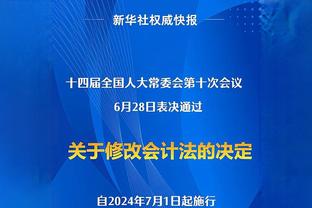 新华社权威快报

十四届全国人大常委会第十次会议
6月28日表决通过

关于修改会计法的决定

自2024年7月1日起施行